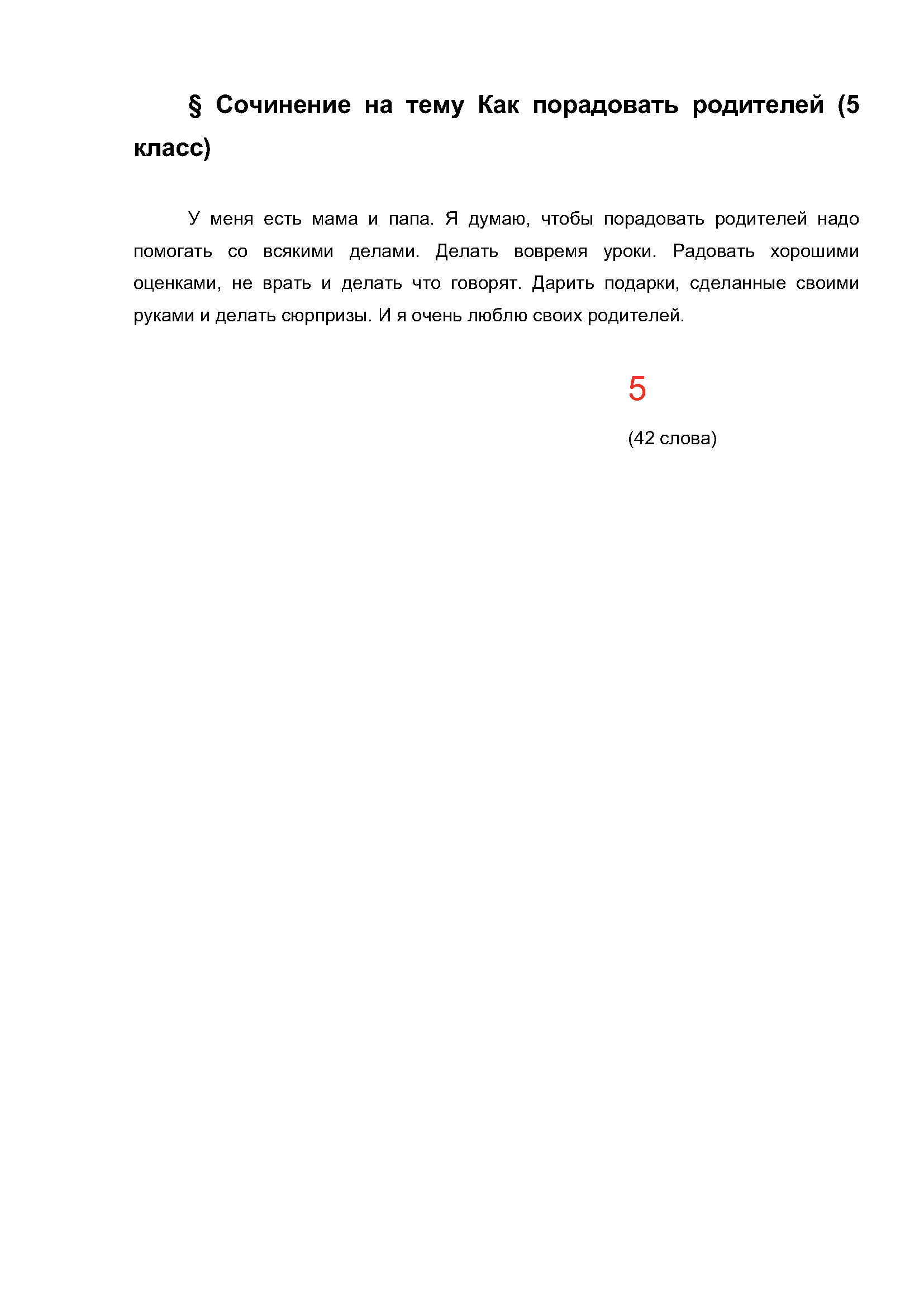 § Сочинение на тему Как порадовать родителей (5 класс)

У меня есть мама и папа. Я думаю, чтобы порадовать родителей надо помогать со всякими делами. Делать вовремя уроки. Радовать хорошими оценками, не врать и делать что говорят. Дарить подарки, сделанные своими руками и делать сюрпризы. И я очень люблю своих родителей.

5

(42 слова)